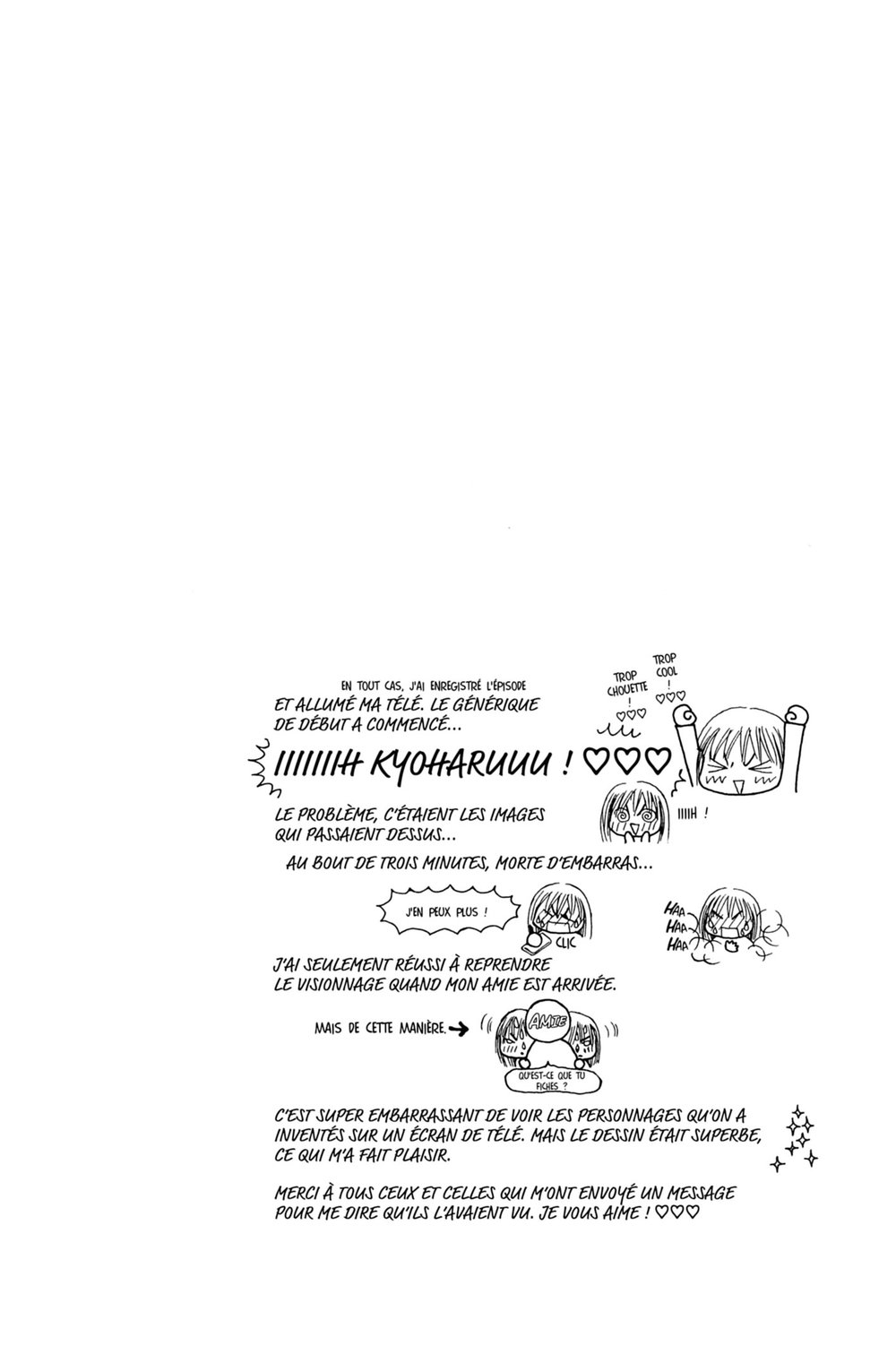 EN TOUT CAS, J'AI ENREGISTRÉ L'ÉPISODE ET ALLUMÉ MA TÉLÉ. LE GÉNÉRIQUE DE DÉBUT A COMMENCÉ...

TROP CHOUETTE ! ♡♡♡

TROP COOL ! ♡♡♡

IIIIIIIH KYOHARUUU ! ♡♡♡

LE PROBLÈME, C'ÉTAIENT LES IMAGES QUI PASSAIENT DESSUS...

IIIIH !

AU BOUT DE TROIS MINUTES, MORTE D'EMBARRAS...

J'EN PEUX PLUS !

CLIC

HAA HAA HAA

J'AI SEULEMENT RÉUSSI À REPRENDRE LE VISIONNAGE QUAND MON AMIE EST ARRIVÉE.

MAIS DE CETTE MANIÈRE. →

AMIE

QU'EST-CE QUE TU FICHES ?

C'EST SUPER EMBARRASSANT DE VOIR LES PERSONNAGES QU'ON A INVENTÉS SUR UN ÉCRAN DE TÉLÉ. MAIS LE DESSIN ÉTAIT SUPERBE, CE QUI M'A FAIT PLAISIR.

MERCI À TOUS CEUX ET CELLES QUI M'ONT ENVOYÉ UN MESSAGE POUR ME DIRE QU'ILS L'AVAIENT VU. JE VOUS AIME ! ♡♡♡